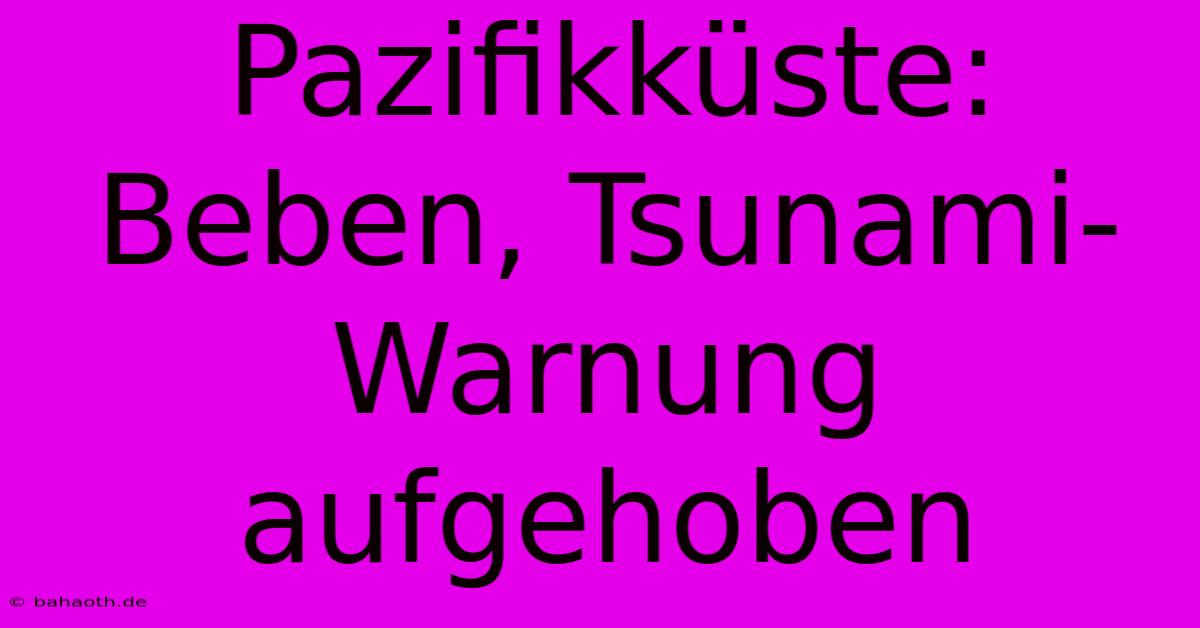 Pazifikküste: Beben, Tsunami-Warnung aufgehoben

© bahaoth.de